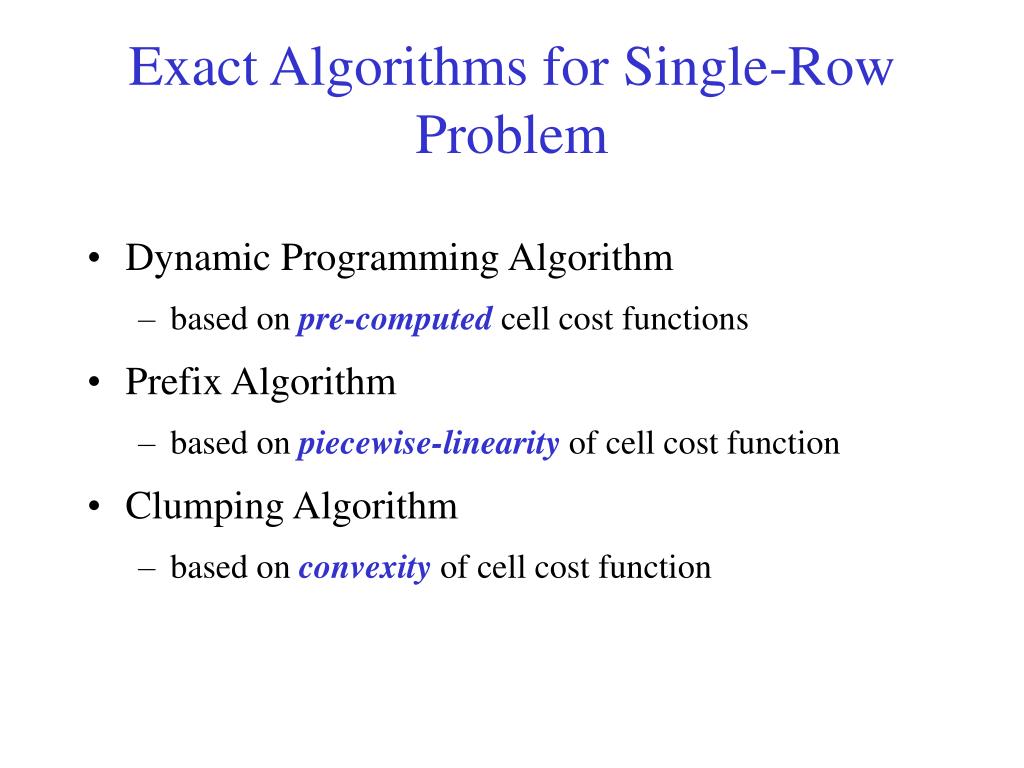 Exact Algorithms for Single-Row Problem

• Dynamic Programming Algorithm
– based on pre-computed cell cost functions
• Prefix Algorithm
– based on piecewise-linearity of cell cost function
• Clumping Algorithm
– based on convexity of cell cost function